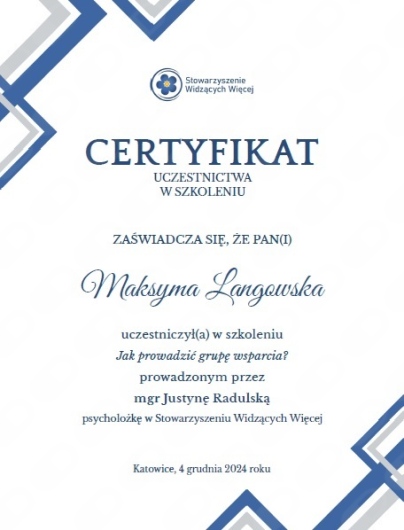 Stowarzyszenie
Widzących Więcej

CERTYFIKAT
UCZESTNICTWA
W SZKOLENIU

ZAŚWIADCZA SIĘ, ŻE PAN(I)

Maksyma Langowska

uczestniczył(a) w szkoleniu
Jak prowadzić grupę wsparcia?
prowadzonym przez
mgr Justynę Radulską
psycholożkę w Stowarzyszeniu Widzących Więcej

Katowice, 4 grudnia 2024 roku